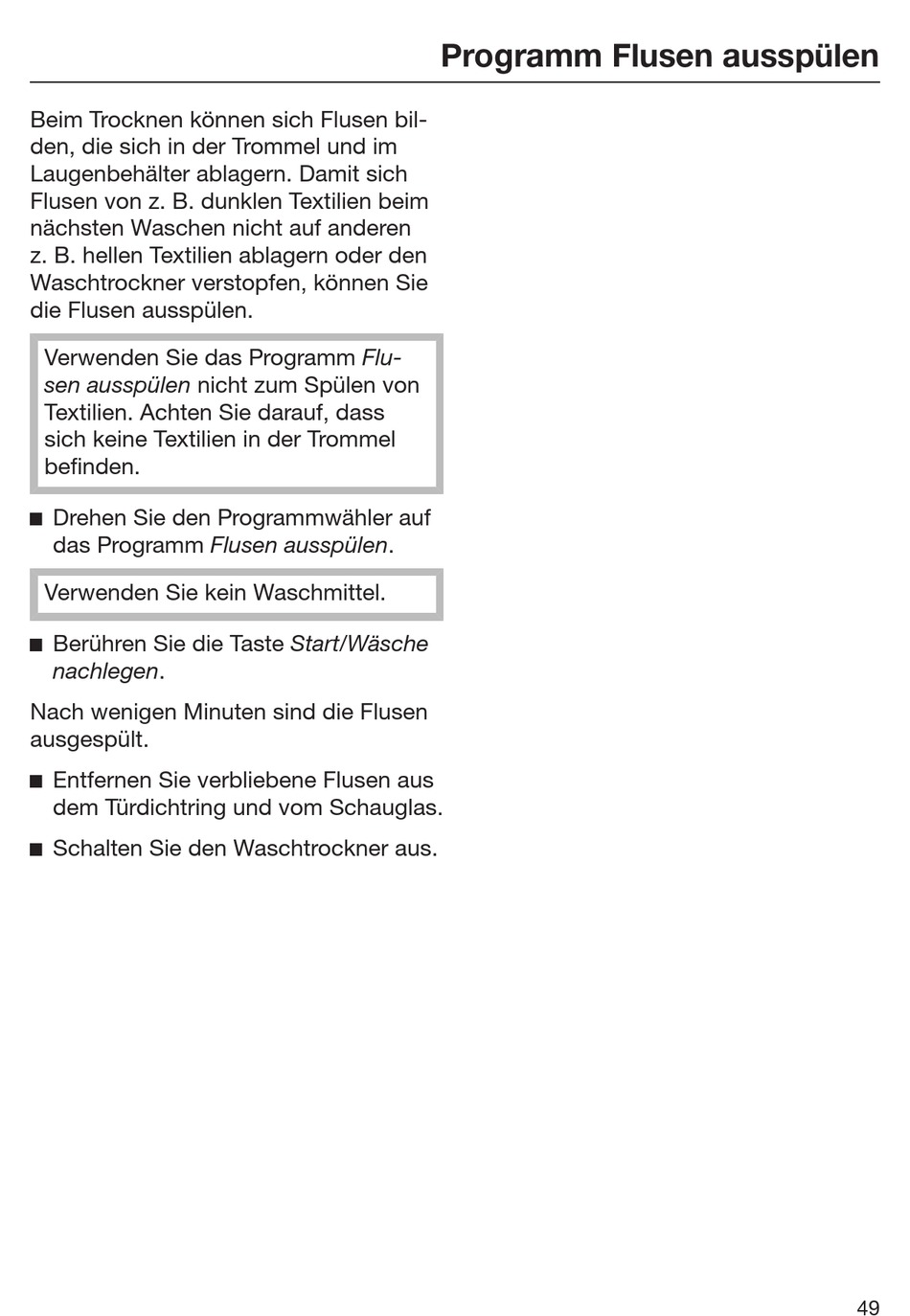 Programm Flusen ausspülen

Beim Trocknen können sich Flusen bilden, die sich in der Trommel und im Laugenbehälter ablagern. Damit sich Flusen von z. B. dunklen Textilien beim nächsten Waschen nicht auf anderen z. B. hellen Textilien ablagern oder den Waschtrockner verstopfen, können Sie die Flusen ausspülen.

Verwenden Sie das Programm Flusen ausspülen nicht zum Spülen von Textilien. Achten Sie darauf, dass sich keine Textilien in der Trommel befinden.

■ Drehen Sie den Programmwähler auf das Programm Flusen ausspülen.

Verwenden Sie kein Waschmittel.

■ Berühren Sie die Taste Start/Wäsche nachlegen.

Nach wenigen Minuten sind die Flusen ausgespült.

■ Entfernen Sie verbliebene Flusen aus dem Türdichtring und vom Schauglas.

■ Schalten Sie den Waschtrockner aus.

49